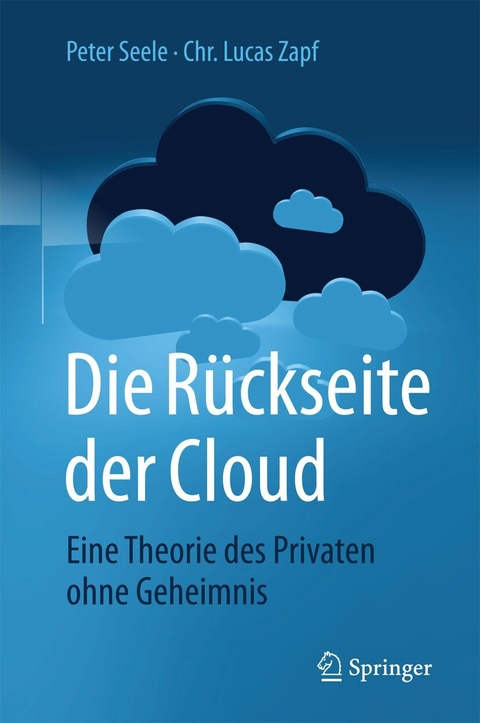 Peter Seele · Chr. Lucas Zapf

Die Rückseite der Cloud

Eine Theorie des Privaten ohne Geheimnis

Springer